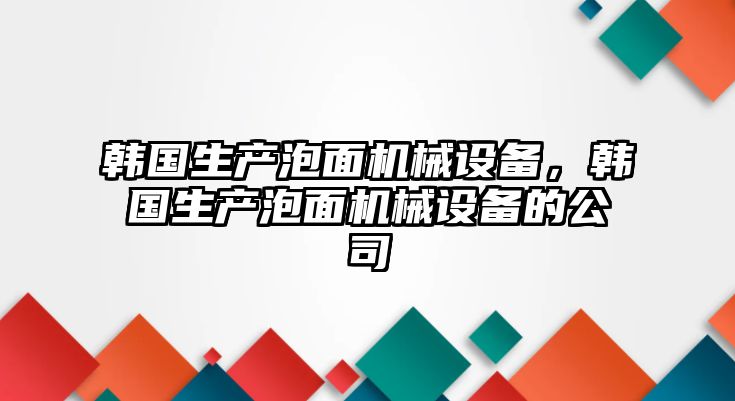 韩国生产泡面机械设备，韩国生产泡面机械设备的公司